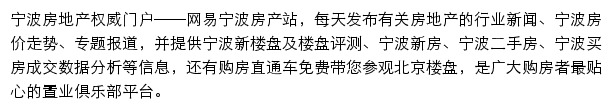 宁波房地产权威门户——网易宁波房产站，每天发布有关房地产的行业新闻、宁波房价走势、专题报道，并提供宁波新楼盘及楼盘评测、宁波新房、宁波二手房、宁波买房成交数据分析等信息，还有购房直通车免费带您参观北京楼盘，是广大购房者最贴心的置业俱乐部平台。